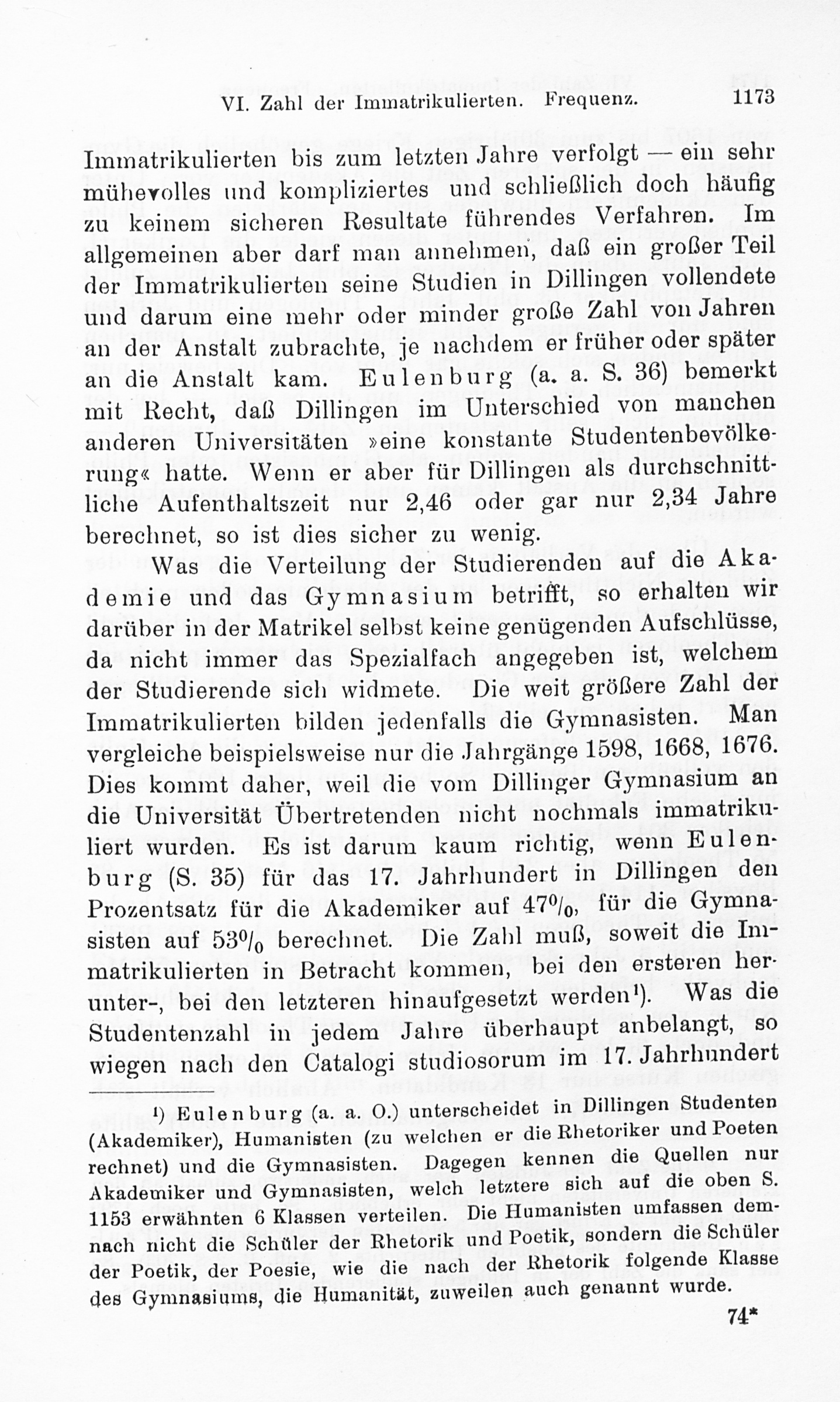 VI. Zahl der Immatrikulierten. Frequenz. 1173

Immatrikulierten bis zum letzten Jahre verfolgt — ein sehr mühevolles und kompliziertes und schließlich doch häufig zu keinem sicheren Resultate führendes Verfahren. Im allgemeinen aber darf man annehmen, daß ein großer Teil der Immatrikulierten seine Studien in Dillingen vollendete und darum eine mehr oder minder große Zahl von Jahren an der Anstalt zubrachte, je nachdem er früher oder später an die Anstalt kam. Eulenburg (a. a. S. 36) bemerkt mit Recht, daß Dillingen im Unterschied von manchen anderen Universitäten »eine konstante Studentenbevölkerung« hatte. Wenn er aber für Dillingen als durchschnittliche Aufenthaltszeit nur 2,46 oder gar nur 2,34 Jahre berechnet, so ist dies sicher zu wenig.

Was die Verteilung der Studierenden auf die Akademie und das Gymnasium betrifft, so erhalten wir darüber in der Matrikel selbst keine genügenden Aufschlüsse, da nicht immer das Spezialfach angegeben ist, welchem der Studierende sich widmete. Die weit größere Zahl der Immatrikulierten bilden jedenfalls die Gymnasisten. Man vergleiche beispielsweise nur die Jahrgänge 1598, 1668, 1676. Dies kommt daher, weil die vom Dillinger Gymnasium an die Universität Übertretenden nicht nochmals immatrikuliert wurden. Es ist darum kaum richtig, wenn Eulenburg (S. 35) für das 17. Jahrhundert in Dillingen den Prozentsatz für die Akademiker auf 47%, für die Gymnasisten auf 53% berechnet. Die Zahl muß, soweit die Immatrikulierten in Betracht kommen, bei den ersteren herunter-, bei den letzteren hinaufgesetzt werden¹). Was die Studentenzahl in jedem Jahre überhaupt anbelangt, so wiegen nach den Catalogi studiosorum im 17. Jahrhundert

¹) Eulenburg (a. a. O.) unterscheidet in Dillingen Studenten (Akademiker), Humanisten (zu welchen er die Rhetoriker und Poeten rechnet) und die Gymnasisten. Dagegen kennen die Quellen nur Akademiker und Gymnasisten, welch letztere sich auf die oben S. 1153 erwähnten 6 Klassen verteilen. Die Humanisten umfassen demnach nicht die Schüler der Rhetorik und Poetik, sondern die Schüler der Poetik, der Poesie, wie die nach der Rhetorik folgende Klasse des Gymnasiums, die Humanität, zuweilen auch genannt wurde.

74*